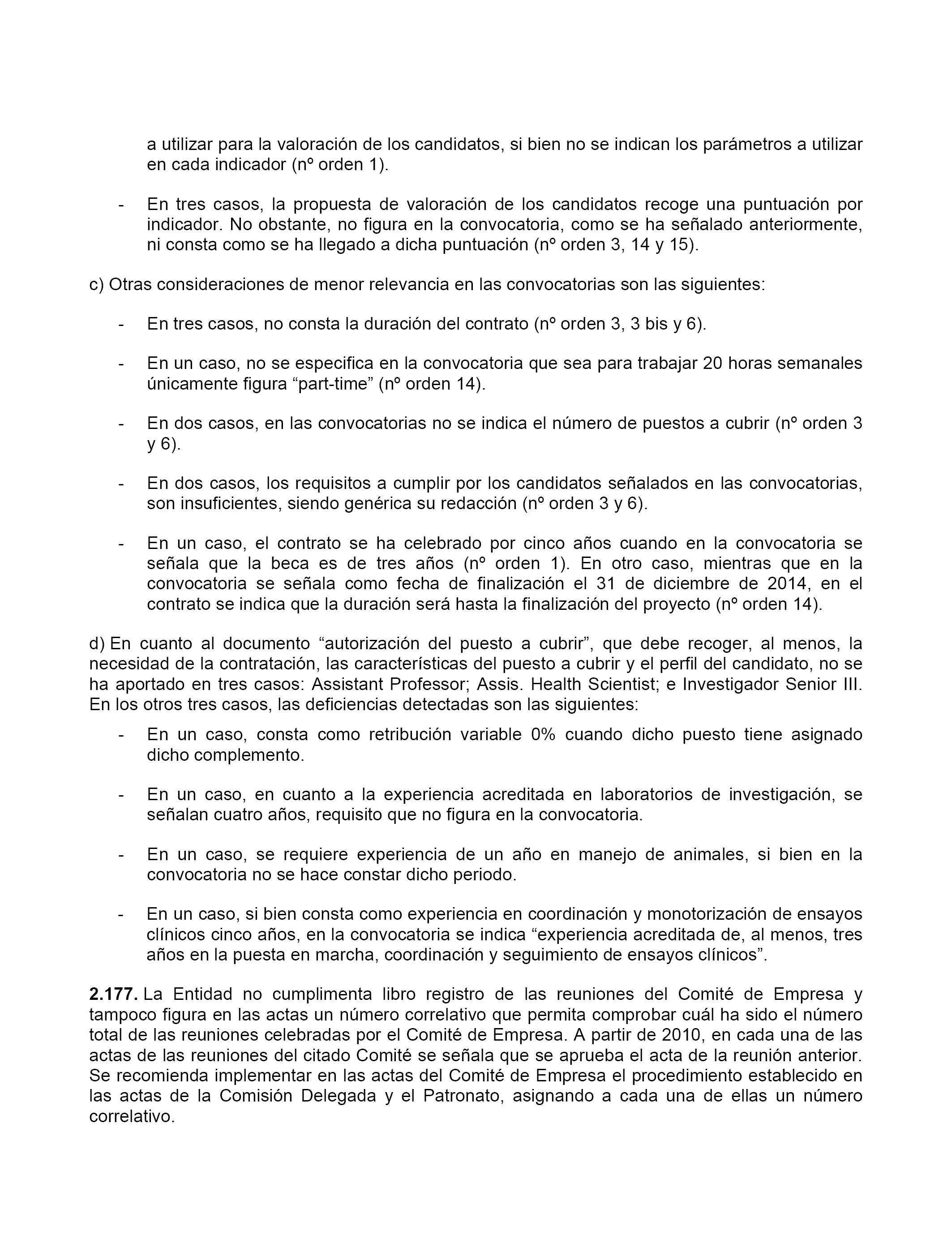 a utilizar para la valoración de los candidatos, si bien no se indican los parámetros a utilizar en cada indicador (nº orden 1).

- En tres casos, la propuesta de valoración de los candidatos recoge una puntuación por indicador. No obstante, no figura en la convocatoria, como se ha señalado anteriormente, ni consta como se ha llegado a dicha puntuación (nº orden 3, 14 y 15).

c) Otras consideraciones de menor relevancia en las convocatorias son las siguientes:

- En tres casos, no consta la duración del contrato (nº orden 3, 3 bis y 6).

- En un caso, no se especifica en la convocatoria que sea para trabajar 20 horas semanales únicamente figura “part-time” (nº orden 14).

- En dos casos, en las convocatorias no se indica el número de puestos a cubrir (nº orden 3 y 6).

- En dos casos, los requisitos a cumplir por los candidatos señalados en las convocatorias, son insuficientes, siendo genérica su redacción (nº orden 3 y 6).

- En un caso, el contrato se ha celebrado por cinco años cuando en la convocatoria se señala que la beca es de tres años (nº orden 1). En otro caso, mientras que en la convocatoria se señala como fecha de finalización el 31 de diciembre de 2014, en el contrato se indica que la duración será hasta la finalización del proyecto (nº orden 14).

d) En cuanto al documento “autorización del puesto a cubrir”, que debe recoger, al menos, la necesidad de la contratación, las características del puesto a cubrir y el perfil del candidato, no se ha aportado en tres casos: Assistant Professor; Assis. Health Scientist; e Investigador Senior III. En los otros tres casos, las deficiencias detectadas son las siguientes:

- En un caso, consta como retribución variable 0% cuando dicho puesto tiene asignado dicho complemento.

- En un caso, en cuanto a la experiencia acreditada en laboratorios de investigación, se señalan cuatro años, requisito que no figura en la convocatoria.

- En un caso, se requiere experiencia de un año en manejo de animales, si bien en la convocatoria no se hace constar dicho periodo.

- En un caso, si bien consta como experiencia en coordinación y monotorización de ensayos clínicos cinco años, en la convocatoria se indica “experiencia acreditada de, al menos, tres años en la puesta en marcha, coordinación y seguimiento de ensayos clínicos”.

**2.177.** La Entidad no cumplimenta libro registro de las reuniones del Comité de Empresa y tampoco figura en las actas un número correlativo que permita comprobar cuál ha sido el número total de las reuniones celebradas por el Comité de Empresa. A partir de 2010, en cada una de las actas de las reuniones del citado Comité se señala que se aprueba el acta de la reunión anterior. Se recomienda implementar en las actas del Comité de Empresa el procedimiento establecido en las actas de la Comisión Delegada y el Patronato, asignando a cada una de ellas un número correlativo.